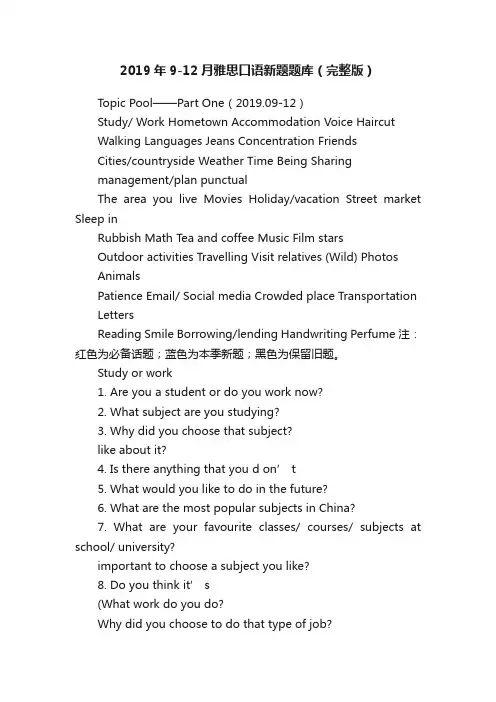 2019年9-12月雅思口语新题题库（完整版）

Topic Pool——Part One（2019.09-12）

Study/ Work Hometown Accommodation Voice Haircut

Walking Languages Jeans Concentration Friends

Cities/countryside Weather Time Being Sharing

management/plan punctual

The area you live Movies Holiday/vacation Street market Sleep in

Rubbish Math Tea and coffee Music Film stars

Outdoor activities Travelling Visit relatives (Wild) Photos

Animals

Patience Email/ Social media Crowded place Transportation

Letters

Reading Smile Borrowing/lending Handwriting Perfume 注：红色为必备话题；蓝色为本季新题；黑色为保留旧题。

Study or work

1. Are you a student or do you work now?

2. What subject are you studying?

3. Why did you choose that subject?

like about it?

4. Is there anything that you d on’ t

5. What would you like to do in the future?

6. What are the most popular subjects in China?

7. What are your favourite classes/ courses/ subjects at school/ university?

important to choose a subject you like?

8. Do you think it’ s

(What work do you do?

Why did you choose to do that type of job?